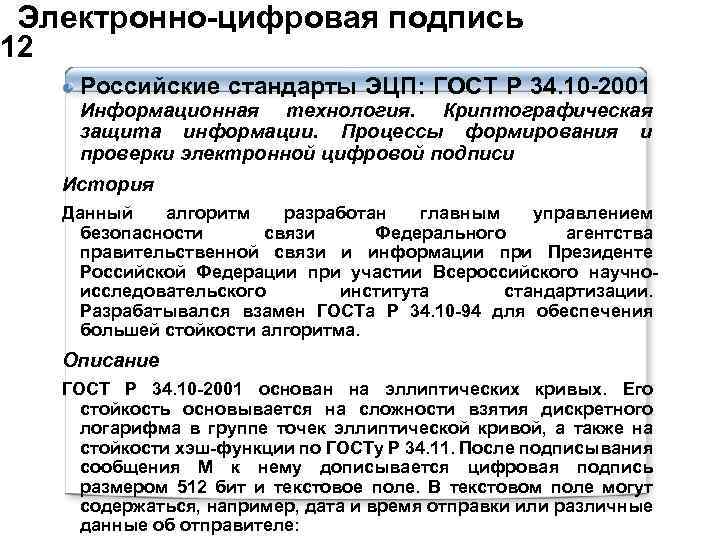 Электронно-цифровая подпись
12

Российские стандарты ЭЦП: ГОСТ Р 34.10-2001
Информационная технология. Криптографическая защита информации. Процессы формирования и проверки электронной цифровой подписи

История

Данный алгоритм разработан главным управлением безопасности связи Федерального агентства правительственной связи и информации при Президенте Российской Федерации при участии Всероссийского научно-исследовательского института стандартизации. Разрабатывался взамен ГОСТа Р 34.10-94 для обеспечения большей стойкости алгоритма.

Описание

ГОСТ Р 34.10-2001 основан на эллиптических кривых. Его стойкость основывается на сложности взятия дискретного логарифма в группе точек эллиптической кривой, а также на стойкости хэш-функции по ГОСТу Р 34.11. После подписывания сообщения М к нему дописывается цифровая подпись размером 512 бит и текстовое поле. В текстовом поле могут содержаться, например, дата и время отправки или различные данные об отправителе: